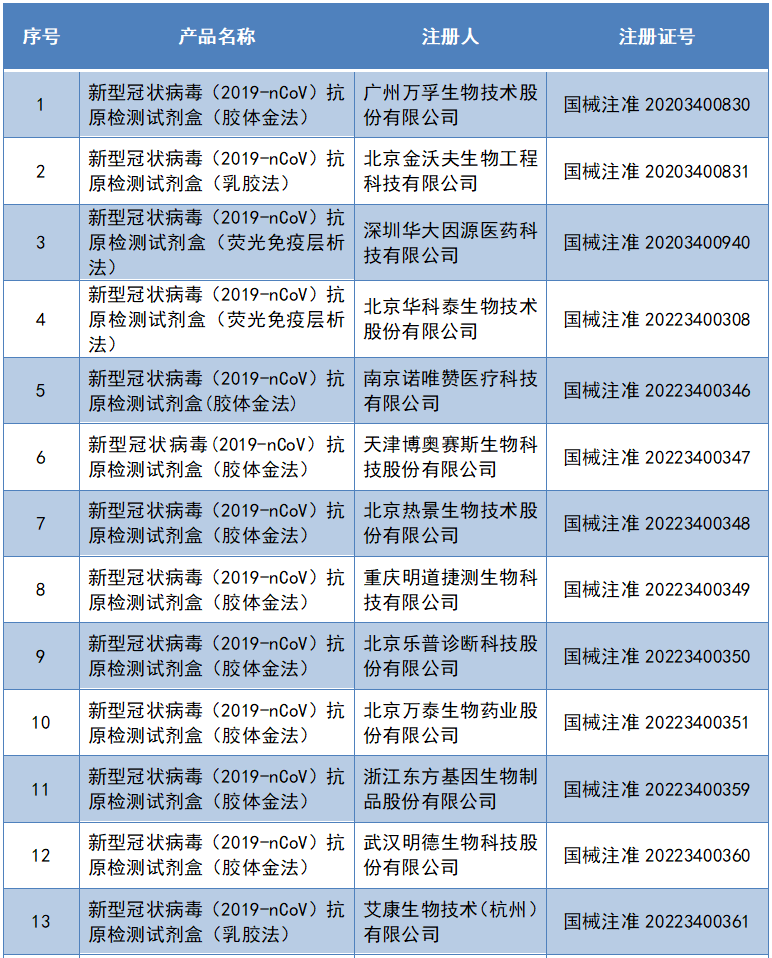 | 序号 | 产品名称 | 注册人 | 注册证号 |
|---|---|---|---|
| 1 | 新型冠状病毒（2019-nCoV）抗原检测试剂盒（胶体金法） | 广州万孚生物技术股份有限公司 | 国械注准 20203400830 |
| 2 | 新型冠状病毒（2019-nCoV）抗原检测试剂盒（乳胶法） | 北京金沃夫生物工程科技有限公司 | 国械注准 20203400831 |
| 3 | 新型冠状病毒（2019-nCoV）抗原检测试剂盒（荧光免疫层析法） | 深圳华大因源医药科技有限公司 | 国械注准 20203400940 |
| 4 | 新型冠状病毒（2019-nCoV）抗原检测试剂盒（荧光免疫层析法） | 北京华科泰生物技术股份有限公司 | 国械注准 20223400308 |
| 5 | 新型冠状病毒（2019-nCoV）抗原检测试剂盒(胶体金法) | 南京诺唯赞医疗科技有限公司 | 国械注准 20223400346 |
| 6 | 新型冠状病毒(2019-nCoV) 抗原检测试剂盒（胶体金法） | 天津博奥赛斯生物科技股份有限公司 | 国械注准 20223400347 |
| 7 | 新型冠状病毒（2019-nCoV）抗原检测试剂盒（胶体金法） | 北京热景生物技术股份有限公司 | 国械注准 20223400348 |
| 8 | 新型冠状病毒（2019-nCoV）抗原检测试剂盒（胶体金法） | 重庆明道捷测生物科技有限公司 | 国械注准 20223400349 |
| 9 | 新型冠状病毒（2019-nCoV）抗原检测试剂盒（胶体金法） | 北京乐普诊断科技股份有限公司 | 国械注准 20223400350 |
| 10 | 新型冠状病毒（2019-nCoV）抗原检测试剂盒（胶体金法） | 北京万泰生物药业股份有限公司 | 国械注准 20223400351 |
| 11 | 新型冠状病毒（2019-nCoV）抗原检测试剂盒（胶体金法） | 浙江东方基因生物制品股份有限公司 | 国械注准 20223400359 |
| 12 | 新型冠状病毒（2019-nCoV）抗原检测试剂盒（胶体金法） | 武汉明德生物科技股份有限公司 | 国械注准 20223400360 |
| 13 | 新型冠状病毒（2019-nCoV）抗原检测试剂盒（乳胶法） | 艾康生物技术(杭州)有限公司 | 国械注准 20223400361 |